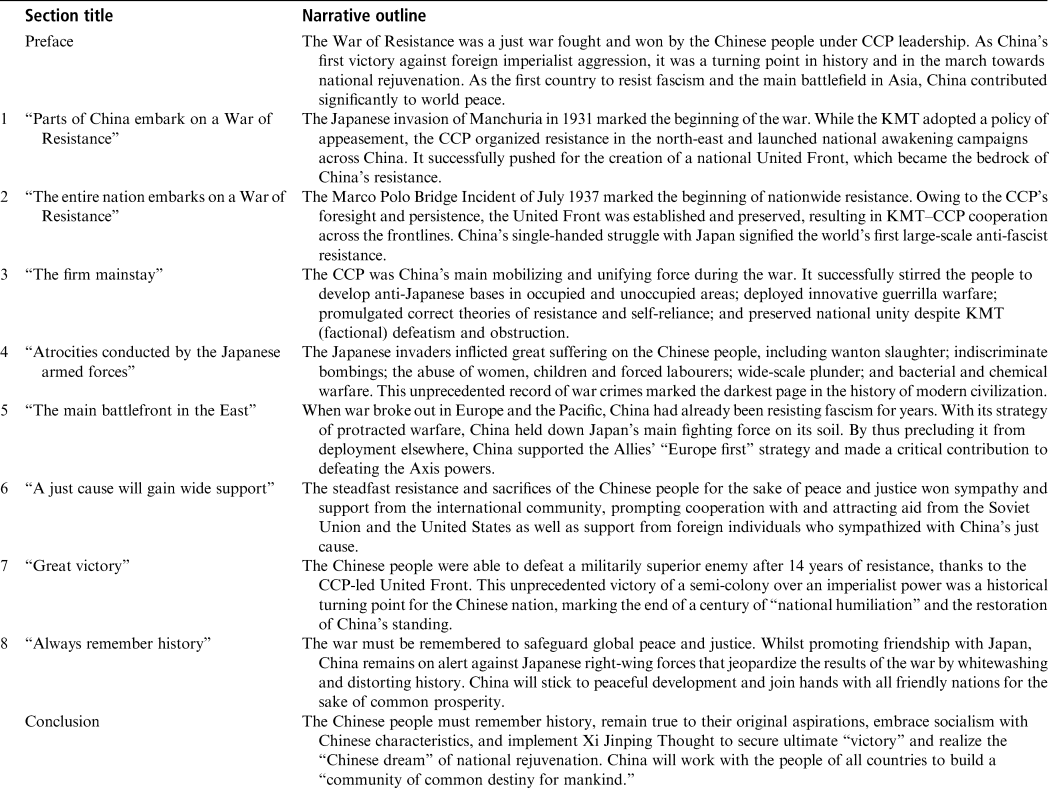 | | Section title | Narrative outline |
|---|---|---|
| | Preface | The War of Resistance was a just war fought and won by the Chinese people under CCP leadership. As China's first victory against foreign imperialist aggression, it was a turning point in history and in the march towards national rejuvenation. As the first country to resist fascism and the main battlefield in Asia, China contributed significantly to world peace. |
| 1 | "Parts of China embark on a War of Resistance" | The Japanese invasion of Manchuria in 1931 marked the beginning of the war. While the KMT adopted a policy of appeasement, the CCP organized resistance in the north-east and launched national awakening campaigns across China. It successfully pushed for the creation of a national United Front, which became the bedrock of China's resistance. |
| 2 | "The entire nation embarks on a War of Resistance" | The Marco Polo Bridge Incident of July 1937 marked the beginning of nationwide resistance. Owing to the CCP's foresight and persistence, the United Front was established and preserved, resulting in KMT–CCP cooperation across the frontlines. China's single-handed struggle with Japan signified the world's first large-scale anti-fascist resistance. |
| 3 | "The firm mainstay" | The CCP was China's main mobilizing and unifying force during the war. It successfully stirred the people to develop anti-Japanese bases in occupied and unoccupied areas; deployed innovative guerrilla warfare; promulgated correct theories of resistance and self-reliance; and preserved national unity despite KMT (factional) defeatism and obstruction. |
| 4 | "Atrocities conducted by the Japanese armed forces" | The Japanese invaders inflicted great suffering on the Chinese people, including wanton slaughter; indiscriminate bombings; the abuse of women, children and forced labourers; wide-scale plunder; and bacterial and chemical warfare. This unprecedented record of war crimes marked the darkest page in the history of modern civilization. |
| 5 | "The main battlefront in the East" | When war broke out in Europe and the Pacific, China had already been resisting fascism for years. With its strategy of protracted warfare, China held down Japan's main fighting force on its soil. By thus precluding it from deployment elsewhere, China supported the Allies' "Europe first" strategy and made a critical contribution to defeating the Axis powers. |
| 6 | "A just cause will gain wide support" | The steadfast resistance and sacrifices of the Chinese people for the sake of peace and justice won sympathy and support from the international community, prompting cooperation with and attracting aid from the Soviet Union and the United States as well as support from foreign individuals who sympathized with China's just cause. |
| 7 | "Great victory" | The Chinese people were able to defeat a militarily superior enemy after 14 years of resistance, thanks to the CCP-led United Front. This unprecedented victory of a semi-colony over an imperialist power was a historical turning point for the Chinese nation, marking the end of a century of "national humiliation" and the restoration of China's standing. |
| 8 | "Always remember history" | The war must be remembered to safeguard global peace and justice. Whilst promoting friendship with Japan, China remains on alert against Japanese right-wing forces that jeopardize the results of the war by whitewashing and distorting history. China will stick to peaceful development and join hands with all friendly nations for the sake of common prosperity. |
| | Conclusion | The Chinese people must remember history, remain true to their original aspirations, embrace socialism with Chinese characteristics, and implement Xi Jinping Thought to secure ultimate "victory" and realize the "Chinese dream" of national rejuvenation. China will work with the people of all countries to build a "community of common destiny for mankind." |